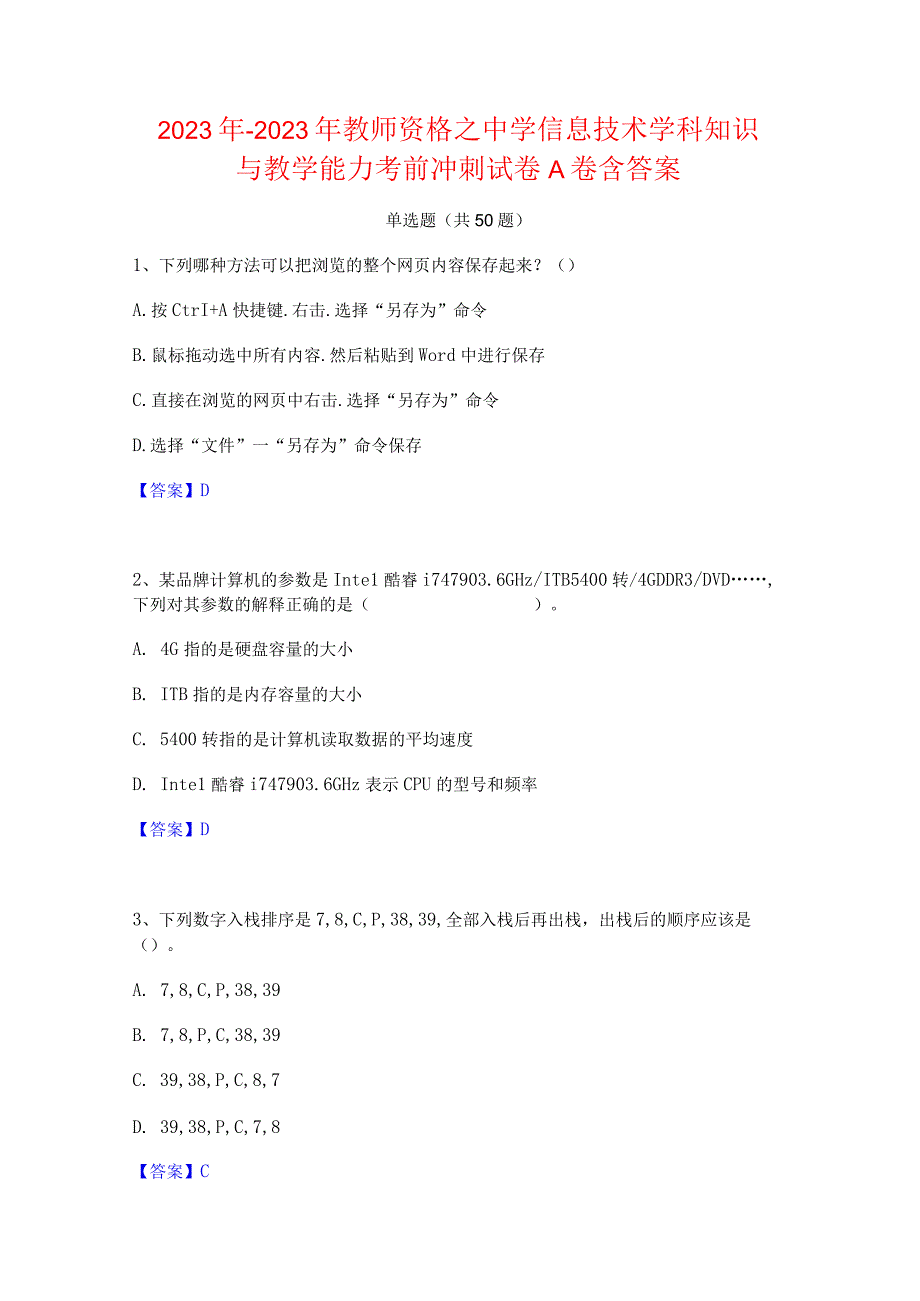 2023年-2023年教师资格之中学信息技术学科知识与教学能力考前冲刺试卷A卷含答案

单选题（共50题）

1、下列哪种方法可以把浏览的整个网页内容保存起来？（）

A.按Ctrl+A快捷键.右击.选择“另存为”命令

B.鼠标拖动选中所有内容.然后粘贴到Word中进行保存

C.直接在浏览的网页中右击.选择“另存为”命令

D.选择“文件”一“另存为”命令保存

【答案】D

2、某品牌计算机的参数是Intel酷睿i747903.6GHz/ITB5400转/4GDDR3/DVD……，下列对其参数的解释正确的是（ ）。

A. 4G指的是硬盘容量的大小

B. ITB指的是内存容量的大小

C. 5400转指的是计算机读取数据的平均速度

D. Intel酷睿i747903.6GHz表示CPU的型号和频率

【答案】D

3、下列数字入栈排序是7,8,C,P,38,39,全部入栈后再出栈，出栈后的顺序应该是（）。

A. 7,8,C,P,38,39

B. 7,8,P,C,38,39

C. 39,38,P,C,8,7

D. 39,38,P,C,7,8

【答案】C